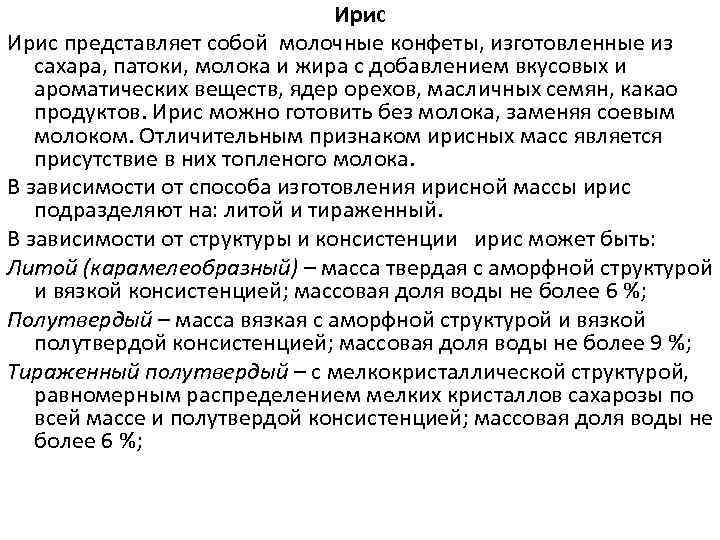 Ирис

Ирис представляет собой молочные конфеты, изготовленные из сахара, патоки, молока и жира с добавлением вкусовых и ароматических веществ, ядер орехов, масличных семян, какао продуктов. Ирис можно готовить без молока, заменяя соевым молоком. Отличительным признаком ирисных масс является присутствие в них топленого молока.

В зависимости от способа изготовления ирисной массы ирис подразделяют на: литой и тираженный.

В зависимости от структуры и консистенции ирис может быть:

Литой (карамелеобразный) – масса твердая с аморфной структурой и вязкой консистенцией; массовая доля воды не более 6 %;

Полутвердый – масса вязкая с аморфной структурой и вязкой полутвердой консистенцией; массовая доля воды не более 9 %;

Тираженный полутвердый – с мелкокристаллической структурой, равномерным распределением мелких кристаллов сахарозы по всей массе и полутвердой консистенцией; массовая доля воды не более 6 %;